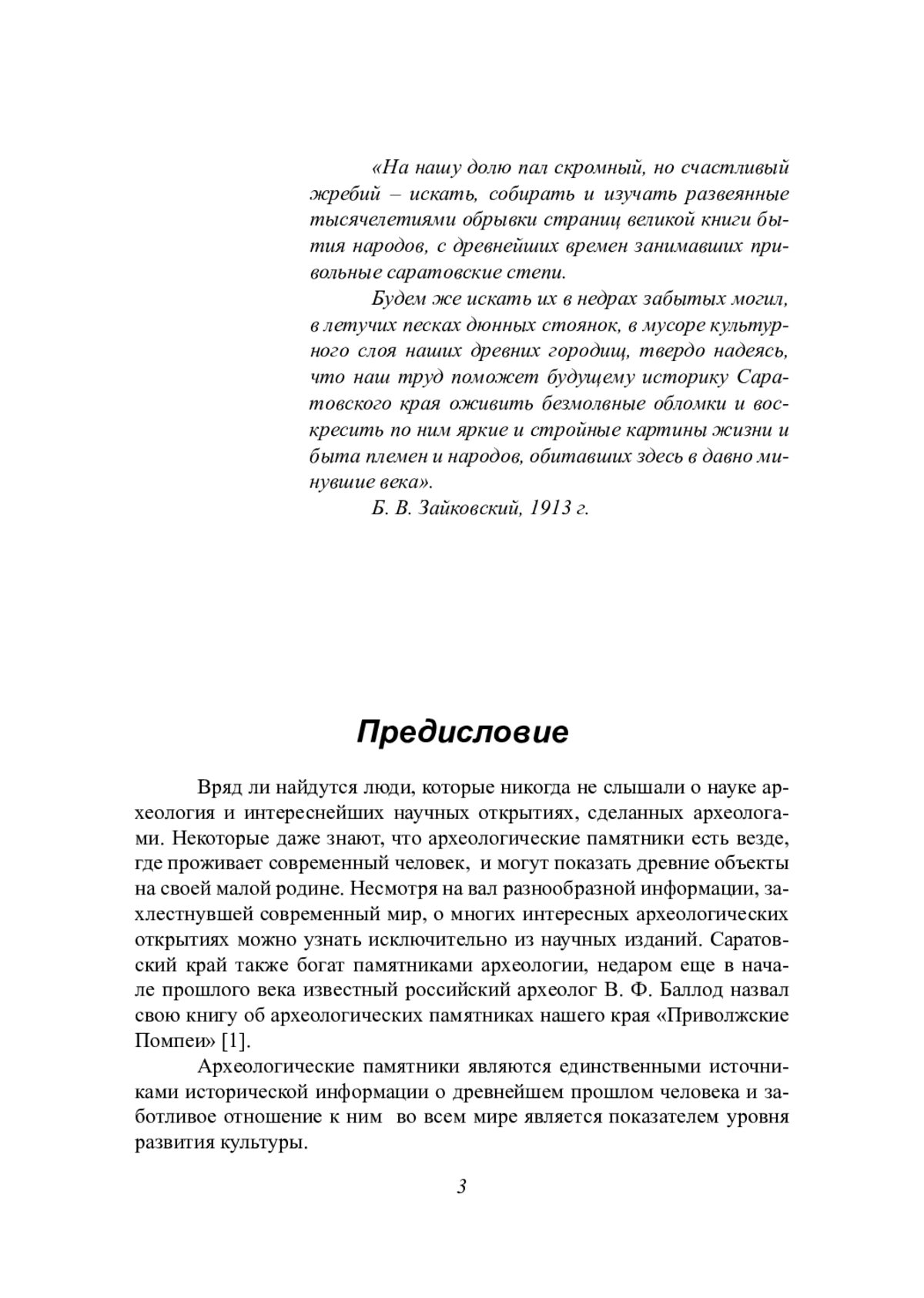 «На нашу долю пал скромный, но счастливый жребий – искать, собирать и изучать развеянные тысячелетиями обрывки страниц великой книги бытия народов, с древнейших времен занимавших привольные саратовские степи.

Будем же искать их в недрах забытых могил, в летучих песках дюнных стоянок, в мусоре культурного слоя наших древних городищ, твердо надеясь, что наш труд поможет будущему историку Саратовского края оживить безмолвные обломки и воскресить по ним яркие и стройные картины жизни и быта племен и народов, обитавших здесь в давно минувшие века».

Б. В. Зайковский, 1913 г.

Предисловие

Вряд ли найдутся люди, которые никогда не слышали о науке археология и интереснейших научных открытиях, сделанных археологами. Некоторые даже знают, что археологические памятники есть везде, где проживает современный человек, и могут показать древние объекты на своей малой родине. Несмотря на вал разнообразной информации, захлестнувшей современный мир, о многих интересных археологических открытиях можно узнать исключительно из научных изданий. Саратовский край также богат памятниками археологии, недаром еще в начале прошлого века известный российский археолог В. Ф. Баллод назвал свою книгу об археологических памятниках нашего края «Приволжские Помпеи» [1].

Археологические памятники являются единственными источниками исторической информации о древнейшем прошлом человека и заботливое отношение к ним во всем мире является показателем уровня развития культуры.

3